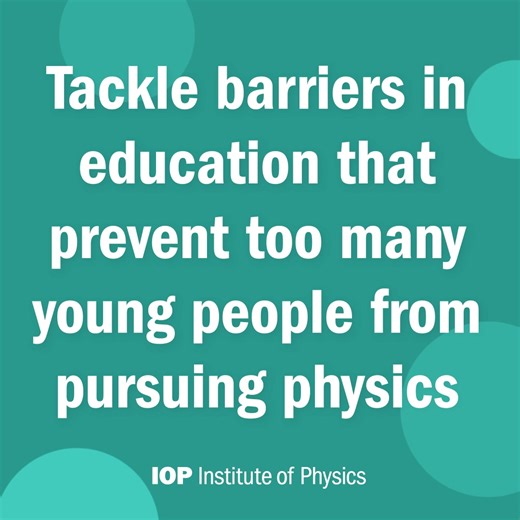 Tackle barriers in education that prevent too many young people from pursuing physics

IOP Institute of Physics